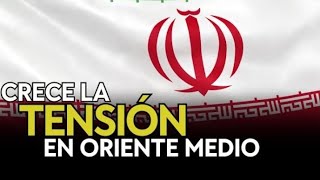 CRECE LA TENSIÓN EN ORIENTE MEDIO